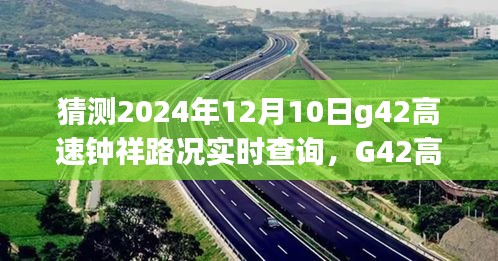 猜测2024年12月10日g42高速钟祥路况实时查询，G42高